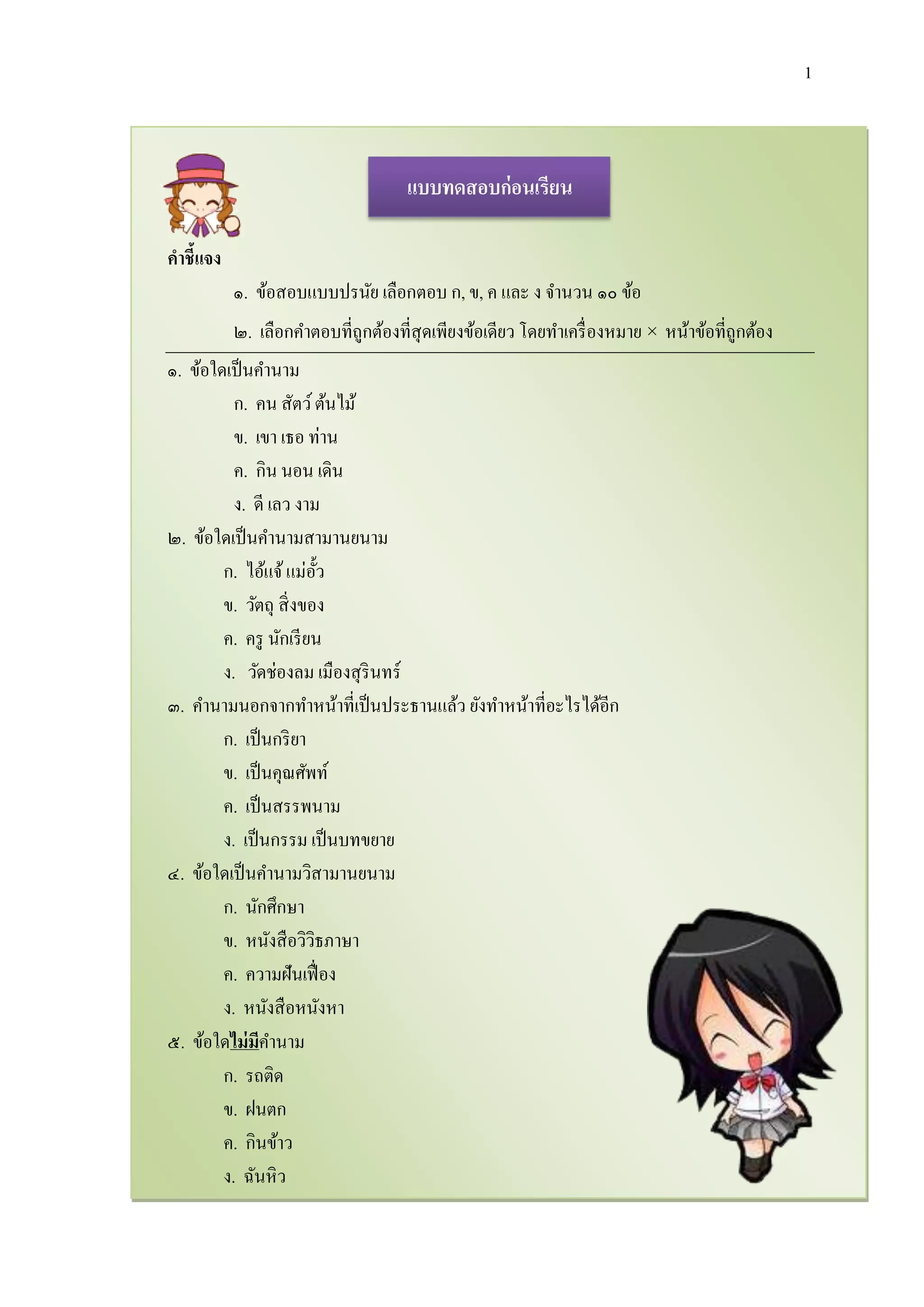 1

แบบทดสอบก่อนเรียน

คำชี้แจง

๑. ข้อสอบแบบปรนัย เลือกตอบ ก, ข, ค และ ง จำนวน ๑๐ ข้อ

๒. เลือกคำตอบที่ถูกต้องที่สุดเพียงข้อเดียว โดยทำเครื่องหมาย × หน้าข้อที่ถูกต้อง

๑. ข้อใดเป็นคำนาม

ก. คน สัตว์ ต้นไม้

ข. เขา เธอ ท่าน

ค. กิน นอน เดิน

ง. ดี เลว งาม

๒. ข้อใดเป็นคำนามสามานยนาม

ก. ไอ้แจ้ แม่อั้ว

ข. วัตถุ สิ่งของ

ค. ครู นักเรียน

ง. วัดช่องลม เมืองสุรินทร์

๓. คำนามนอกจากทำหน้าที่เป็นประธานแล้ว ยังทำหน้าที่อะไรได้อีก

ก. เป็นกริยา

ข. เป็นคุณศัพท์

ค. เป็นสรรพนาม

ง. เป็นกรรม เป็นบทขยาย

๔. ข้อใดเป็นคำนามวิสามานยนาม

ก. นักศึกษา

ข. หนังสือวิวิธภาษา

ค. ความฝันเฟื่อง

ง. หนังสือหนังหา

๕. ข้อใดไม่มีคำนาม

ก. รถติด

ข. ฝนตก

ค. กินข้าว

ง. ฉันหิว